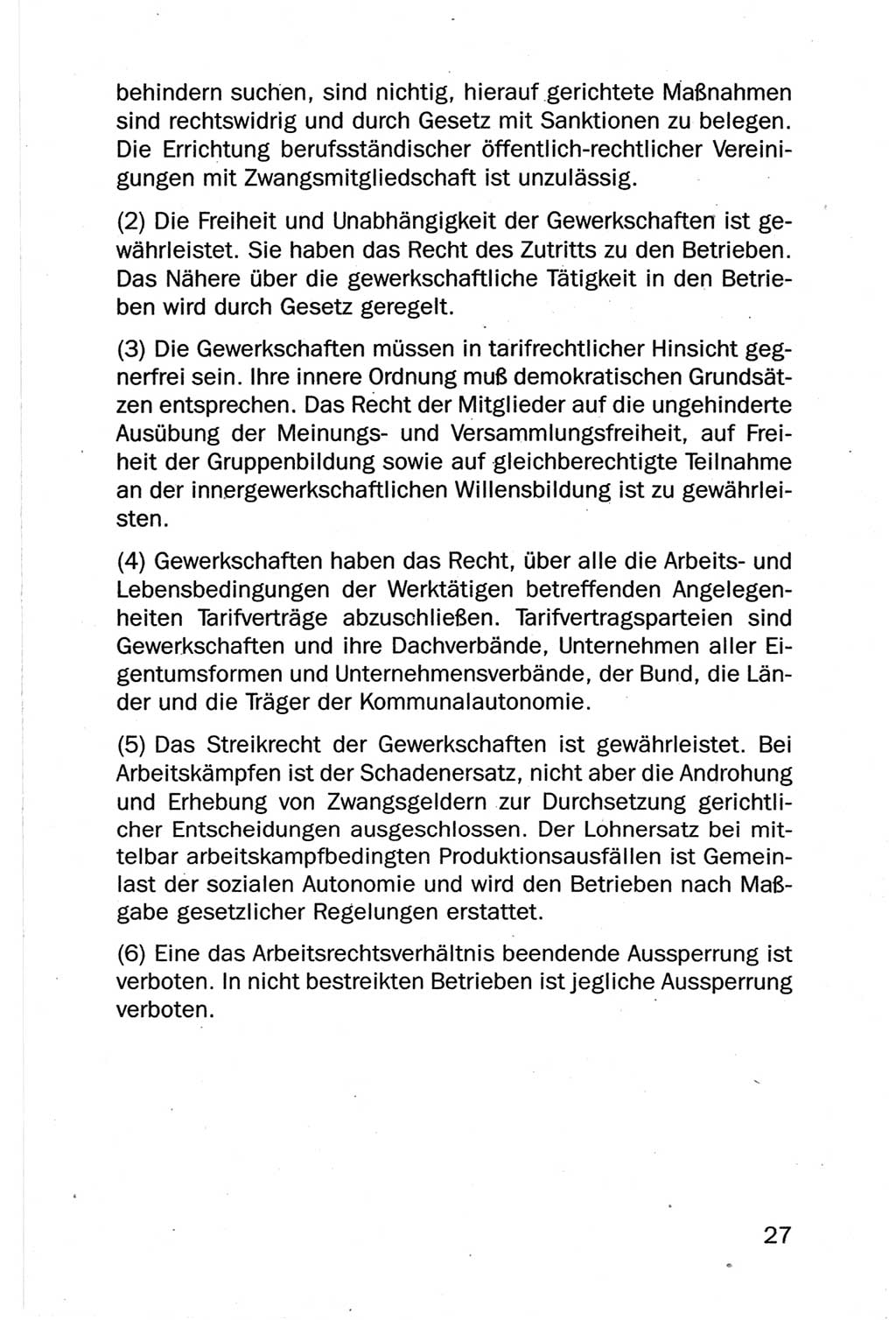 behindern suchen, sind nichtig, hierauf gerichtete Maßnahmen sind rechtswidrig und durch Gesetz mit Sanktionen zu belegen. Die Errichtung berufsständischer öffentlich-rechtlicher Vereinigungen mit Zwangsmitgliedschaft ist unzulässig.

(2) Die Freiheit und Unabhängigkeit der Gewerkschaften ist gewährleistet. Sie haben das Recht des Zutritts zu den Betrieben. Das Nähere über die gewerkschaftliche Tätigkeit in den Betrieben wird durch Gesetz geregelt.

(3) Die Gewerkschaften müssen in tarifrechtlicher Hinsicht gegnerfrei sein. Ihre innere Ordnung muß demokratischen Grundsätzen entsprechen. Das Recht der Mitglieder auf die ungehinderte Ausübung der Meinungs- und Versammlungsfreiheit, auf Freiheit der Gruppenbildung sowie auf gleichberechtigte Teilnahme an der innergewerkschaftlichen Willensbildung ist zu gewährleisten.

(4) Gewerkschaften haben das Recht, über alle die Arbeits- und Lebensbedingungen der Werktätigen betreffenden Angelegenheiten Tarifverträge abzuschließen. Tarifvertragsparteien sind Gewerkschaften und ihre Dachverbände, Unternehmen aller Eigentumsformen und Unternehmensverbände, der Bund, die Länder und die Träger der Kommunalautonomie.

(5) Das Streikrecht der Gewerkschaften ist gewährleistet. Bei Arbeitskämpfen ist der Schadenersatz, nicht aber die Androhung und Erhebung von Zwangsgeldern zur Durchsetzung gerichtlicher Entscheidungen ausgeschlossen. Der Lohnersatz bei mittelbar arbeitskampfbedingten Produktionsausfällen ist Gemeinlast der sozialen Autonomie und wird den Betrieben nach Maßgabe gesetzlicher Regelungen erstattet.

(6) Eine das Arbeitsrechtsverhältnis beendende Aussperrung ist verboten. In nicht bestreikten Betrieben ist jegliche Aussperrung verboten.

27